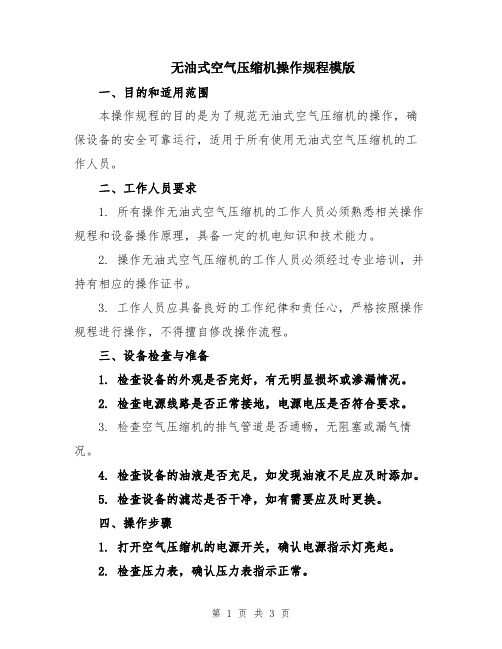 无油式空气压缩机操作规程模版

一、目的和适用范围

本操作规程的目的是为了规范无油式空气压缩机的操作，确保设备的安全可靠运行，适用于所有使用无油式空气压缩机的工作人员。

二、工作人员要求

1. 所有操作无油式空气压缩机的工作人员必须熟悉相关操作规程和设备操作原理，具备一定的机电知识和技术能力。

2. 操作无油式空气压缩机的工作人员必须经过专业培训，并持有相应的操作证书。

3. 工作人员应具备良好的工作纪律和责任心，严格按照操作规程进行操作，不得擅自修改操作流程。

三、设备检查与准备

1. 检查设备的外观是否完好，有无明显损坏或渗漏情况。

2. 检查电源线路是否正常接地，电源电压是否符合要求。

3. 检查空气压缩机的排气管道是否通畅，无阻塞或漏气情况。

4. 检查设备的油液是否充足，如发现油液不足应及时添加。

5. 检查设备的滤芯是否干净，如有需要应及时更换。

四、操作步骤

1. 打开空气压缩机的电源开关，确认电源指示灯亮起。

2. 检查压力表，确认压力表指示正常。

第 1 页 共 3 页